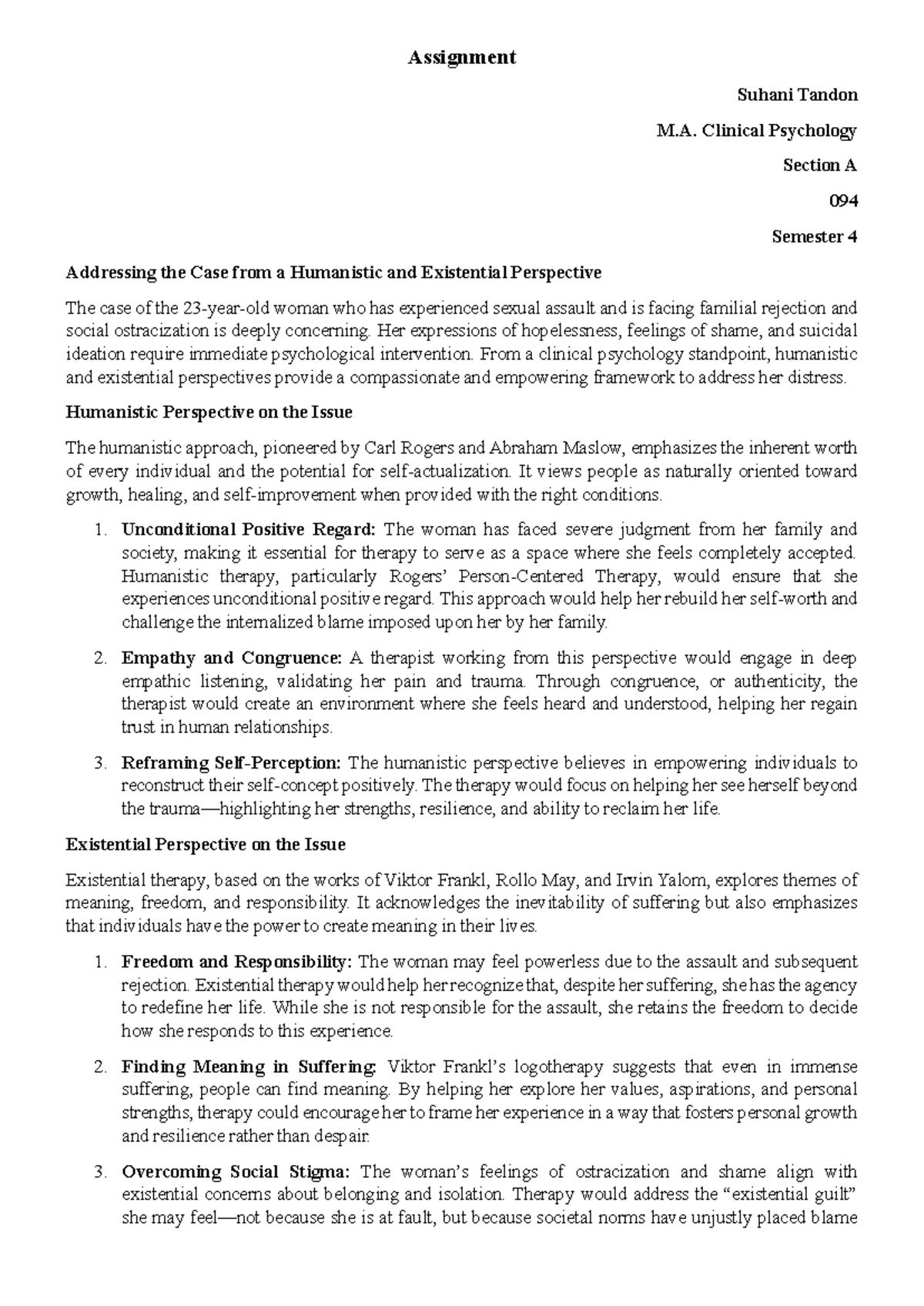 Assignment

Suhani Tandon

M.A. Clinical Psychology

Section A

094

Semester 4

Addressing the Case from a Humanistic and Existential Perspective

The case of the 23-year-old woman who has experienced sexual assault and is facing familial rejection and social ostracization is deeply concerning. Her expressions of hopelessness, feelings of shame, and suicidal ideation require immediate psychological intervention. From a clinical psychology standpoint, humanistic and existential perspectives provide a compassionate and empowering framework to address her distress.

Humanistic Perspective on the Issue

The humanistic approach, pioneered by Carl Rogers and Abraham Maslow, emphasizes the inherent worth of every individual and the potential for self-actualization. It views people as naturally oriented toward growth, healing, and self-improvement when provided with the right conditions.

1. Unconditional Positive Regard: The woman has faced severe judgment from her family and society, making it essential for therapy to serve as a space where she feels completely accepted. Humanistic therapy, particularly Rogers' Person-Centered Therapy, would ensure that she experiences unconditional positive regard. This approach would help her rebuild her self-worth and challenge the internalized blame imposed upon her by her family.

2. Empathy and Congruence: A therapist working from this perspective would engage in deep empathic listening, validating her pain and trauma. Through congruence, or authenticity, the therapist would create an environment where she feels heard and understood, helping her regain trust in human relationships.

3. Reframing Self-Perception: The humanistic perspective believes in empowering individuals to reconstruct their self-concept positively. The therapy would focus on helping her see herself beyond the trauma—highlighting her strengths, resilience, and ability to reclaim her life.

Existential Perspective on the Issue

Existential therapy, based on the works of Viktor Frankl, Rollo May, and Irvin Yalom, explores themes of meaning, freedom, and responsibility. It acknowledges the inevitability of suffering but also emphasizes that individuals have the power to create meaning in their lives.

1. Freedom and Responsibility: The woman may feel powerless due to the assault and subsequent rejection. Existential therapy would help her recognize that, despite her suffering, she has the agency to redefine her life. While she is not responsible for the assault, she retains the freedom to decide how she responds to this experience.

2. Finding Meaning in Suffering: Viktor Frankl's logotherapy suggests that even in immense suffering, people can find meaning. By helping her explore her values, aspirations, and personal strengths, therapy could encourage her to frame her experience in a way that fosters personal growth and resilience rather than despair.

3. Overcoming Social Stigma: The woman's feelings of ostracization and shame align with existential concerns about belonging and isolation. Therapy would address the "existential guilt" she may feel—not because she is at fault, but because societal norms have unjustly placed blame